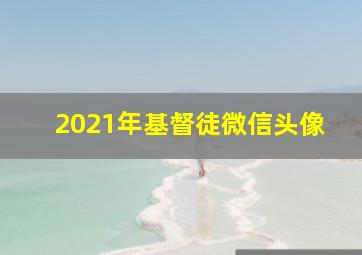 2021年基督徒微信头像